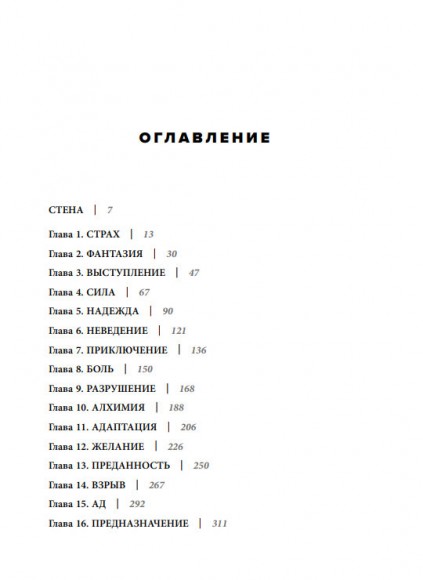 ОГЛАВЛЕНИЕ

СТЕНА | 7

Глава 1. СТРАХ | 13
Глава 2. ФАНТАЗИЯ | 30
Глава 3. ВЫСТУПЛЕНИЕ | 47
Глава 4. СИЛА | 67
Глава 5. НАДЕЖДА | 90
Глава 6. НЕВЕДЕНИЕ | 121
Глава 7. ПРИКЛЮЧЕНИЕ | 136
Глава 8. БОЛЬ | 150
Глава 9. РАЗРУШЕНИЕ | 168
Глава 10. АЛХИМИЯ | 188
Глава 11. АДАПТАЦИЯ | 206
Глава 12. ЖЕЛАНИЕ | 226
Глава 13. ПРЕДАННОСТЬ | 250
Глава 14. ВЗРЫВ | 267
Глава 15. АД | 292
Глава 16. ПРЕДНАЗНАЧЕНИЕ | 311